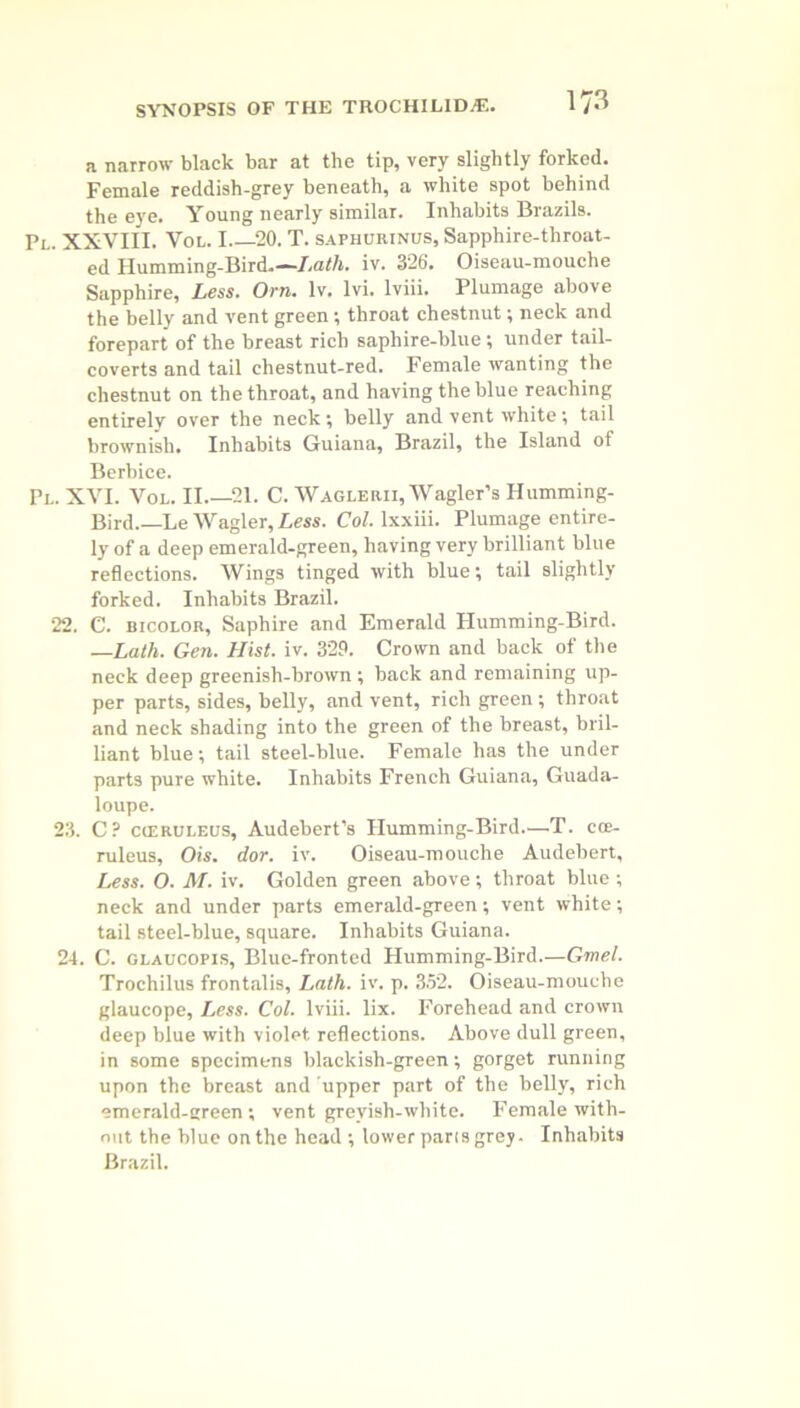 SYNOPSIS OF THE TROCHILIDÆ. 173

a narrow black bar at the tip, very slightly forked. Female reddish-grey beneath, a white spot behind the eye. Young nearly similar. Inhabits Brazils.

Pl. XXVIII. Vol. I.—20. T. saphurinus, Sapphire-throated Humming-Bird.—Lath. iv. 326. Oiseau-mouche Sapphire, Less. Orn. lv. lvi. lviii. Plumage above the belly and vent green; throat chestnut; neck and forepart of the breast rich saphire-blue; under tail-coverts and tail chestnut-red. Female wanting the chestnut on the throat, and having the blue reaching entirely over the neck; belly and vent white; tail brownish. Inhabits Guiana, Brazil, the Island of Berbice.

Pl. XVI. Vol. II.—21. C. Waglerii, Wagler's Humming-Bird.—Le Wagler, Less. Col. lxxiii. Plumage entirely of a deep emerald-green, having very brilliant blue reflections. Wings tinged with blue; tail slightly forked. Inhabits Brazil.

22. C. bicolor, Saphire and Emerald Humming-Bird. —Lath. Gen. Hist. iv. 329. Crown and back of the neck deep greenish-brown; back and remaining upper parts, sides, belly, and vent, rich green; throat and neck shading into the green of the breast, brilliant blue; tail steel-blue. Female has the under parts pure white. Inhabits French Guiana, Guadaloupe.

23. C? cœruleus, Audebert's Humming-Bird.—T. cœruleus, Ois. dor. iv. Oiseau-mouche Audebert, Less. O. M. iv. Golden green above; throat blue; neck and under parts emerald-green; vent white; tail steel-blue, square. Inhabits Guiana.

24. C. glaucopis, Blue-fronted Humming-Bird.—Gmel. Trochilus frontalis, Lath. iv. p. 352. Oiseau-mouche glaucope, Less. Col. lviii. lix. Forehead and crown deep blue with violet reflections. Above dull green, in some specimens blackish-green; gorget running upon the breast and upper part of the belly, rich emerald-green; vent greyish-white. Female without the blue on the head; lower parts grey. Inhabits Brazil.